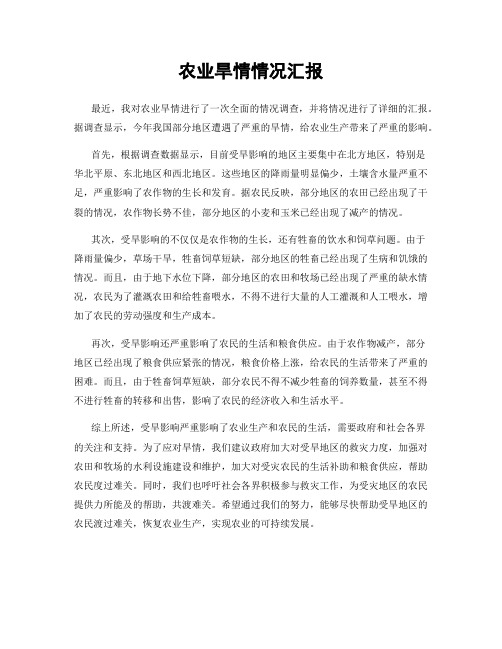 农业旱情情况汇报

最近，我对农业旱情进行了一次全面的情况调查，并将情况进行了详细的汇报。据调查显示，今年我国部分地区遭遇了严重的旱情，给农业生产带来了严重的影响。

首先，根据调查数据显示，目前受旱影响的地区主要集中在北方地区，特别是华北平原、东北地区和西北地区。这些地区的降雨量明显偏少，土壤含水量严重不足，严重影响了农作物的生长和发育。据农民反映，部分地区的农田已经出现了干裂的情况，农作物长势不佳，部分地区的小麦和玉米已经出现了减产的情况。

其次，受旱影响的不仅仅是农作物的生长，还有牲畜的饮水和饲草问题。由于降雨量偏少，草场干旱，牲畜饲草短缺，部分地区的牲畜已经出现了生病和饥饿的情况。而且，由于地下水位下降，部分地区的农田和牧场已经出现了严重的缺水情况，农民为了灌溉农田和给牲畜喂水，不得不进行大量的人工灌溉和人工喂水，增加了农民的劳动强度和生产成本。

再次，受旱影响还严重影响了农民的生活和粮食供应。由于农作物减产，部分地区已经出现了粮食供应紧张的情况，粮食价格上涨，给农民的生活带来了严重的困难。而且，由于牲畜饲草短缺，部分农民不得不减少牲畜的饲养数量，甚至不得不进行牲畜的转移和出售，影响了农民的经济收入和生活水平。

综上所述，受旱影响严重影响了农业生产和农民的生活，需要政府和社会各界的关注和支持。为了应对旱情，我们建议政府加大对受旱地区的救灾力度，加强对农田和牧场的水利设施建设和维护，加大对受灾农民的生活补助和粮食供应，帮助农民度过难关。同时，我们也呼吁社会各界积极参与救灾工作，为受灾地区的农民提供力所能及的帮助，共渡难关。希望通过我们的努力，能够尽快帮助受旱地区的农民渡过难关，恢复农业生产，实现农业的可持续发展。